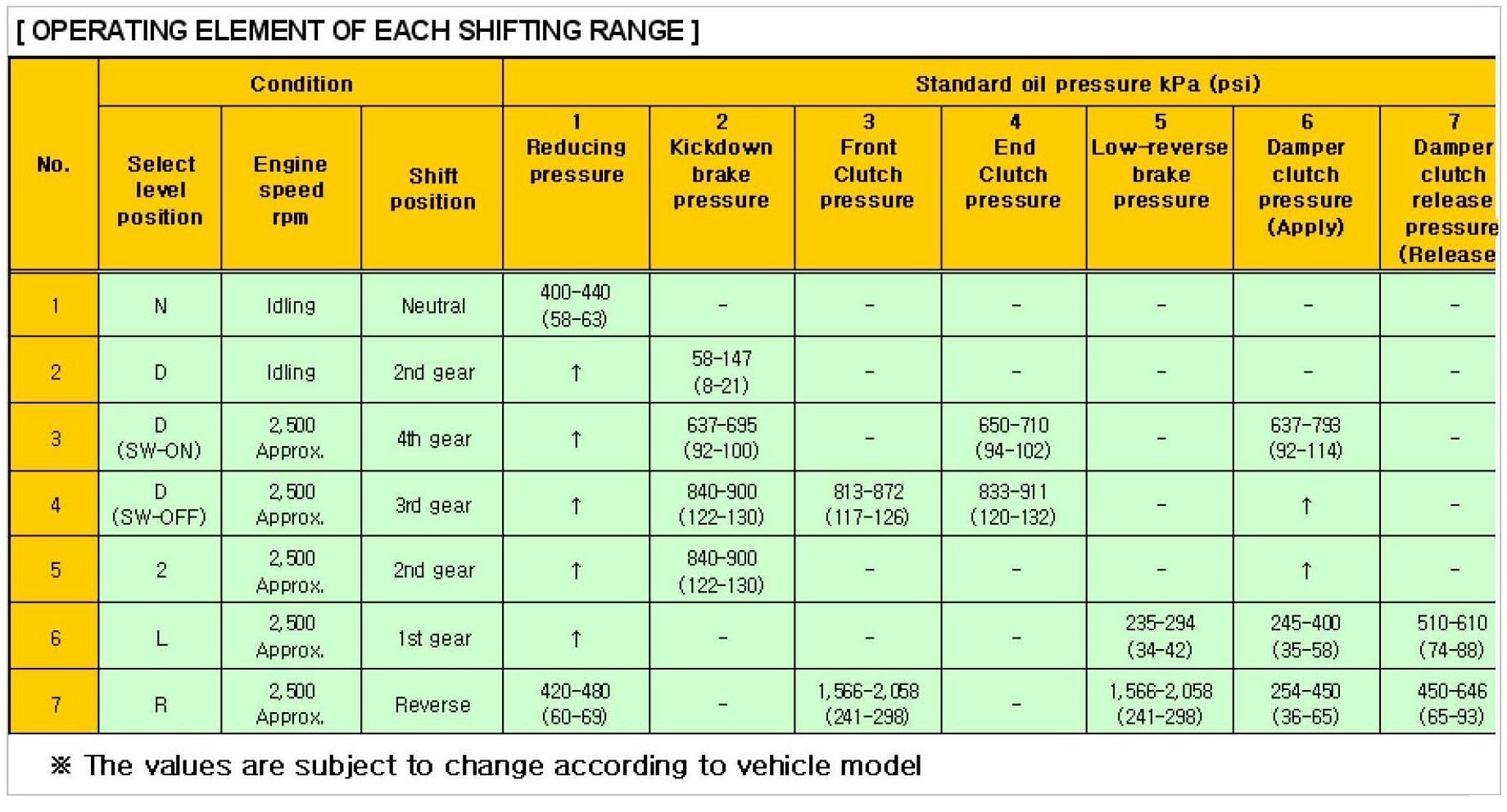 [ OPERATING ELEMENT OF EACH SHIFTING RANGE ]

| No. | Condition | | | Standard oil pressure kPa (psi) | | | | | | |
|---|---|---|---|---|---|---|---|---|---|---|
| | Select level position | Engine speed rpm | Shift position | 1 Reducing pressure | 2 Kickdown brake pressure | 3 Front Clutch pressure | 4 End Clutch pressure | 5 Low-reverse brake pressure | 6 Damper clutch pressure (Apply) | 7 Damper clutch release pressure (Release |
| 1 | N | Idling | Neutral | 400-440 (58-63) | - | - | - | - | - | - |
| 2 | D | Idling | 2nd gear | ↑ | 58-147 (8-21) | - | - | - | - | - |
| 3 | D (SW-ON) | 2,500 Approx. | 4th gear | ↑ | 637-695 (92-100) | - | 650-710 (94-102) | - | 637-793 (92-114) | - |
| 4 | D (SW-OFF) | 2,500 Approx. | 3rd gear | ↑ | 840-900 (122-130) | 813-872 (117-126) | 833-911 (120-132) | - | ↑ | - |
| 5 | 2 | 2,500 Approx. | 2nd gear | ↑ | 840-900 (122-130) | - | - | - | ↑ | - |
| 6 | L | 2,500 Approx. | 1st gear | ↑ | - | - | - | 235-294 (34-42) | 245-400 (35-58) | 510-610 (74-88) |
| 7 | R | 2,500 Approx. | Reverse | 420-480 (60-69) | - | 1,566-2,058 (241-298) | - | 1,566-2,058 (241-298) | 254-450 (36-65) | 450-646 (65-93) |

※ The values are subject to change according to vehicle model